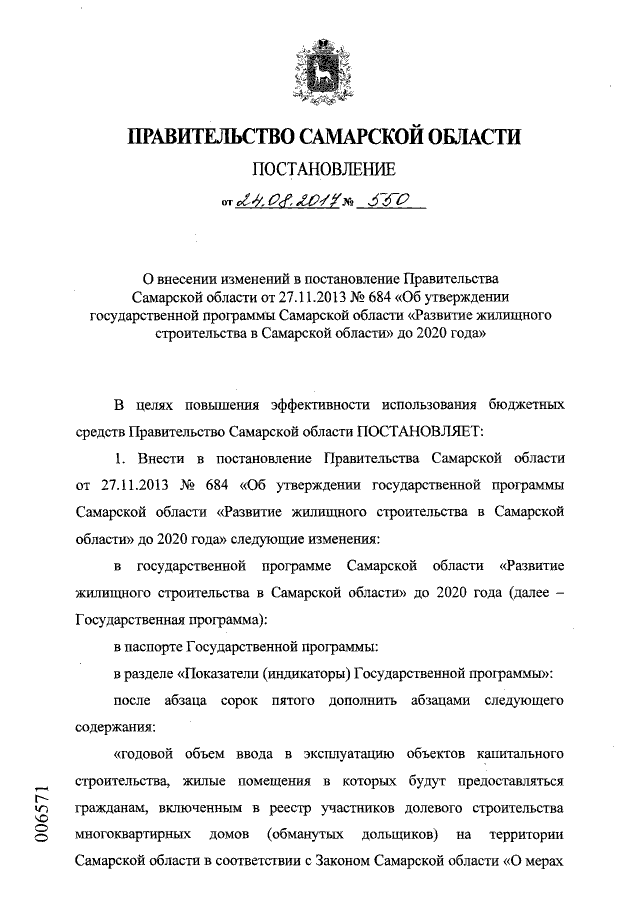 ПРАВИТЕЛЬСТВО САМАРСКОЙ ОБЛАСТИ

ПОСТАНОВЛЕНИЕ

от 24.08.2017 № 550

О внесении изменений в постановление Правительства Самарской области от 27.11.2013 № 684 «Об утверждении государственной программы Самарской области «Развитие жилищного строительства в Самарской области» до 2020 года»

В целях повышения эффективности использования бюджетных средств Правительство Самарской области ПОСТАНОВЛЯЕТ:

1. Внести в постановление Правительства Самарской области от 27.11.2013 № 684 «Об утверждении государственной программы Самарской области «Развитие жилищного строительства в Самарской области» до 2020 года» следующие изменения:

в государственной программе Самарской области «Развитие жилищного строительства в Самарской области» до 2020 года (далее – Государственная программа):

в паспорте Государственной программы:

в разделе «Показатели (индикаторы) Государственной программы»:

после абзаца сорок пятого дополнить абзацами следующего содержания:

«годовой объем ввода в эксплуатацию объектов капитального строительства, жилые помещения в которых будут предоставляться гражданам, включенным в реестр участников долевого строительства многоквартирных домов (обманутых дольщиков) на территории Самарской области в соответствии с Законом Самарской области «О мерах

006571